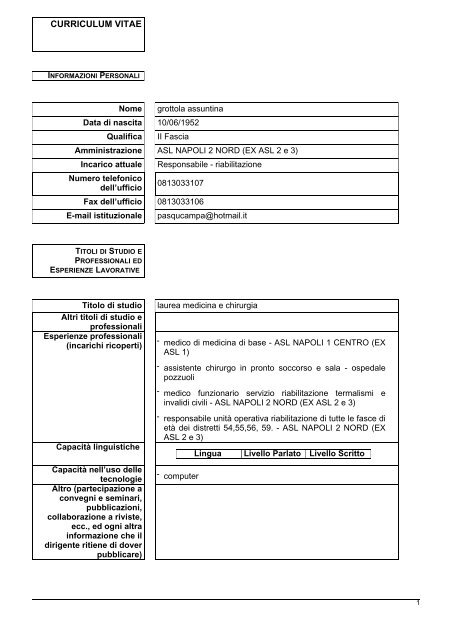 CURRICULUM VITAE

INFORMAZIONI PERSONALI

| | |
|---|---|
| Nome | grottola assuntina |
| Data di nascita | 10/06/1952 |
| Qualifica | II Fascia |
| Amministrazione | ASL NAPOLI 2 NORD (EX ASL 2 e 3) |
| Incarico attuale | Responsabile - riabilitazione |
| Numero telefonico dell'ufficio | 0813033107 |
| Fax dell'ufficio | 0813033106 |
| E-mail istituzionale | pasqucampa@hotmail.it |

TITOLI DI STUDIO E PROFESSIONALI ED ESPERIENZE LAVORATIVE

| | |
|---|---|
| Titolo di studio | laurea medicina e chirurgia |
| Altri titoli di studio e professionali | |
| Esperienze professionali (incarichi ricoperti) | - medico di medicina di base - ASL NAPOLI 1 CENTRO (EX ASL 1)<br>- assistente chirurgo in pronto soccorso e sala - ospedale pozzuoli<br>- medico funzionario servizio riabilitazione termalismi e invalidi civili - ASL NAPOLI 2 NORD (EX ASL 2 e 3)<br>- responsabile unità operativa riabilitazione di tutte le fasce di età dei distretti 54,55,56, 59. - ASL NAPOLI 2 NORD (EX ASL 2 e 3) |
| Capacità linguistiche | Lingua \| Livello Parlato \| Livello Scritto |
| Capacità nell'uso delle tecnologie | - computer |
| Altro (partecipazione a convegni e seminari, pubblicazioni, collaborazione a riviste, ecc., ed ogni altra informazione che il dirigente ritiene di dover pubblicare) | |

1